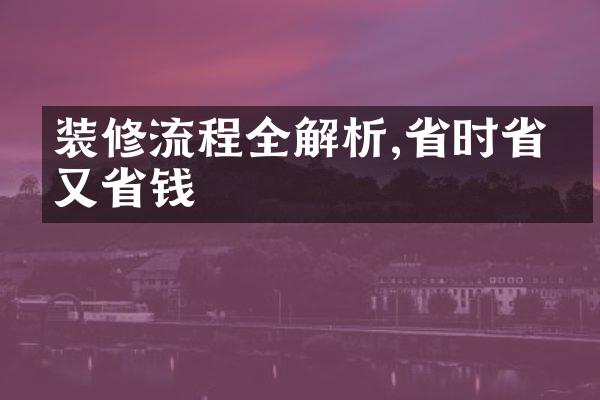 装修流程全解析,省时省又省钱